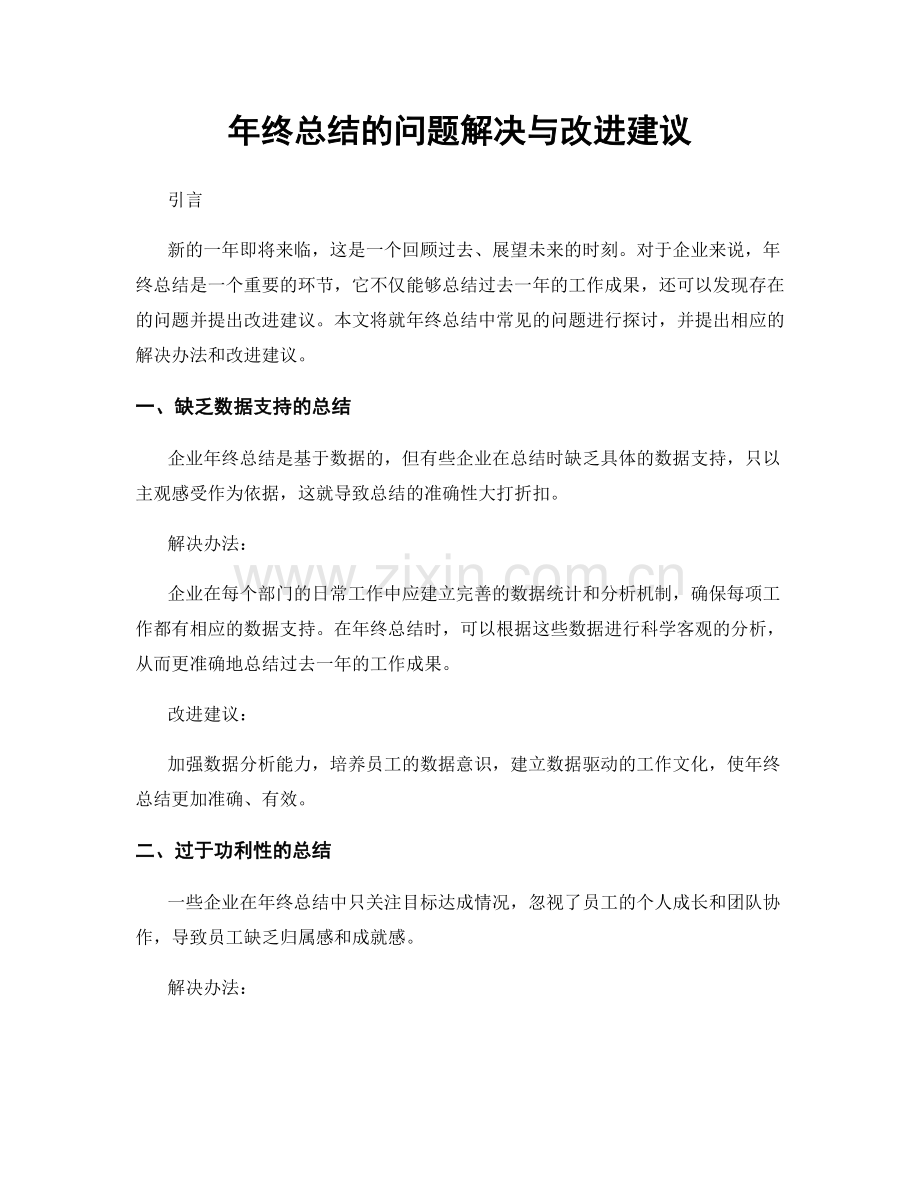 年终总结的问题解决与改进建议

引言

新的一年即将来临，这是一个回顾过去、展望未来的时刻。对于企业来说，年终总结是一个重要的环节，它不仅能够总结过去一年的工作成果，还可以发现存在的问题并提出改进建议。本文将就年终总结中常见的问题进行探讨，并提出相应的解决办法和改进建议。

一、缺乏数据支持的总结

企业年终总结是基于数据的，但有些企业在总结时缺乏具体的数据支持，只以主观感受作为依据，这就导致总结的准确性大打折扣。

解决办法：

企业在每个部门的日常工作中应建立完善的数据统计和分析机制，确保每项工作都有相应的数据支持。在年终总结时，可以根据这些数据进行科学客观的分析，从而更准确地总结过去一年的工作成果。

改进建议：

加强数据分析能力，培养员工的数据意识，建立数据驱动的工作文化，使年终总结更加准确、有效。

二、过于功利性的总结

一些企业在年终总结中只关注目标达成情况，忽视了员工的个人成长和团队协作，导致员工缺乏归属感和成就感。

解决办法：

www.zixin.com.cn